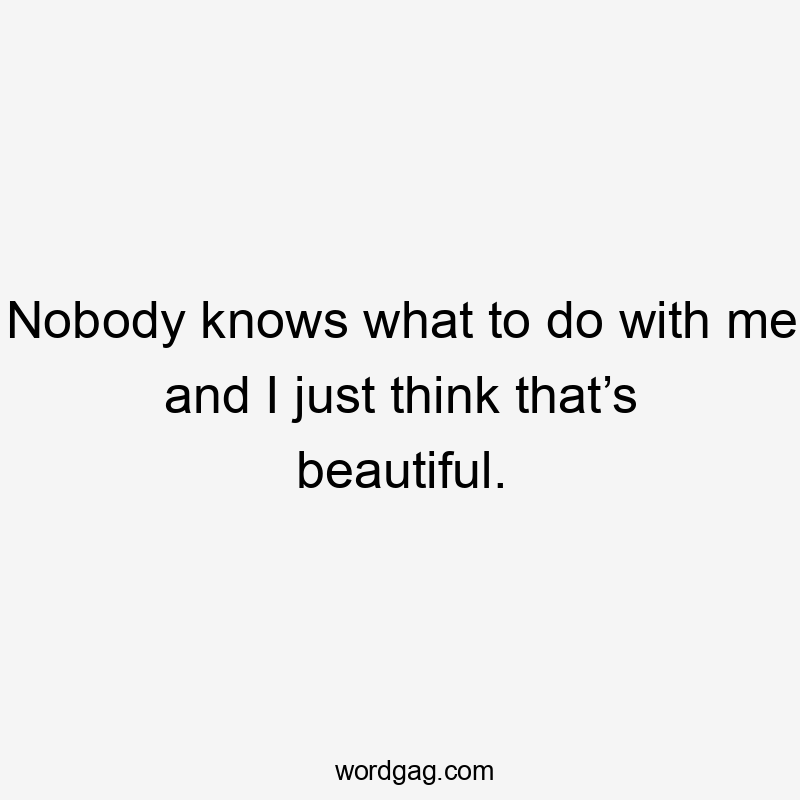 Nobody knows what to do with me and I just think that’s beautiful.

wordgag.com